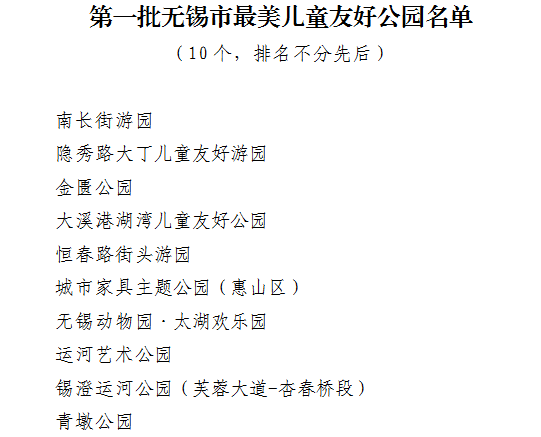 第一批无锡市最美儿童友好公园名单

（10个，排名不分先后）

南长街游园

隐秀路大丁儿童友好游园

金匮公园

大溪港湖湾儿童友好公园

恒春路街头游园

城市家具主题公园（惠山区）

无锡动物园·太湖欢乐园

运河艺术公园

锡澄运河公园（芙蓉大道-杏春桥段）

青墩公园